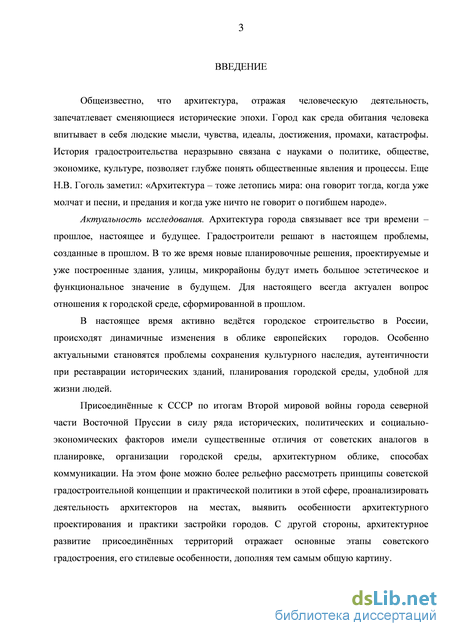 3

ВВЕДЕНИЕ

Общеизвестно, что архитектура, отражая человеческую деятельность, запечатлевает сменяющиеся исторические эпохи. Город как среда обитания человека впитывает в себя людские мысли, чувства, идеалы, достижения, промахи, катастрофы. История градостроительства неразрывно связана с науками о политике, обществе, экономике, культуре, позволяет глубже понять общественные явления и процессы. Еще Н.В. Гоголь заметил: «Архитектура – тоже летопись мира: она говорит тогда, когда уже молчат и песни, и предания и когда уже ничто не говорит о погибшем народе».

Актуальность исследования. Архитектура города связывает все три времени – прошлое, настоящее и будущее. Градостроители решают в настоящем проблемы, созданные в прошлом. В то же время новые планировочные решения, проектируемые и уже построенные здания, улицы, микрорайоны будут иметь большое эстетическое и функциональное значение в будущем. Для настоящего всегда актуален вопрос отношения к городской среде, сформированной в прошлом.

В настоящее время активно ведётся городское строительство в России, происходят динамичные изменения в облике европейских городов. Особенно актуальными становятся проблемы сохранения культурного наследия, аутентичности при реставрации исторических зданий, планирования городской среды, удобной для жизни людей.

Присоединённые к СССР по итогам Второй мировой войны города северной части Восточной Пруссии в силу ряда исторических, политических и социально-экономических факторов имели существенные отличия от советских аналогов в планировке, организации городской среды, архитектурном облике, способах коммуникации. На этом фоне можно более рельефно рассмотреть принципы советской градостроительной концепции и практической политики в этой сфере, проанализировать деятельность архитекторов на местах, выявить особенности архитектурного проектирования и практики застройки городов. С другой стороны, архитектурное развитие присоединённых территорий отражает основные этапы советского градостроения, его стилевые особенности, дополняя тем самым общую картину.

dsLib.net
библиотека диссертаций